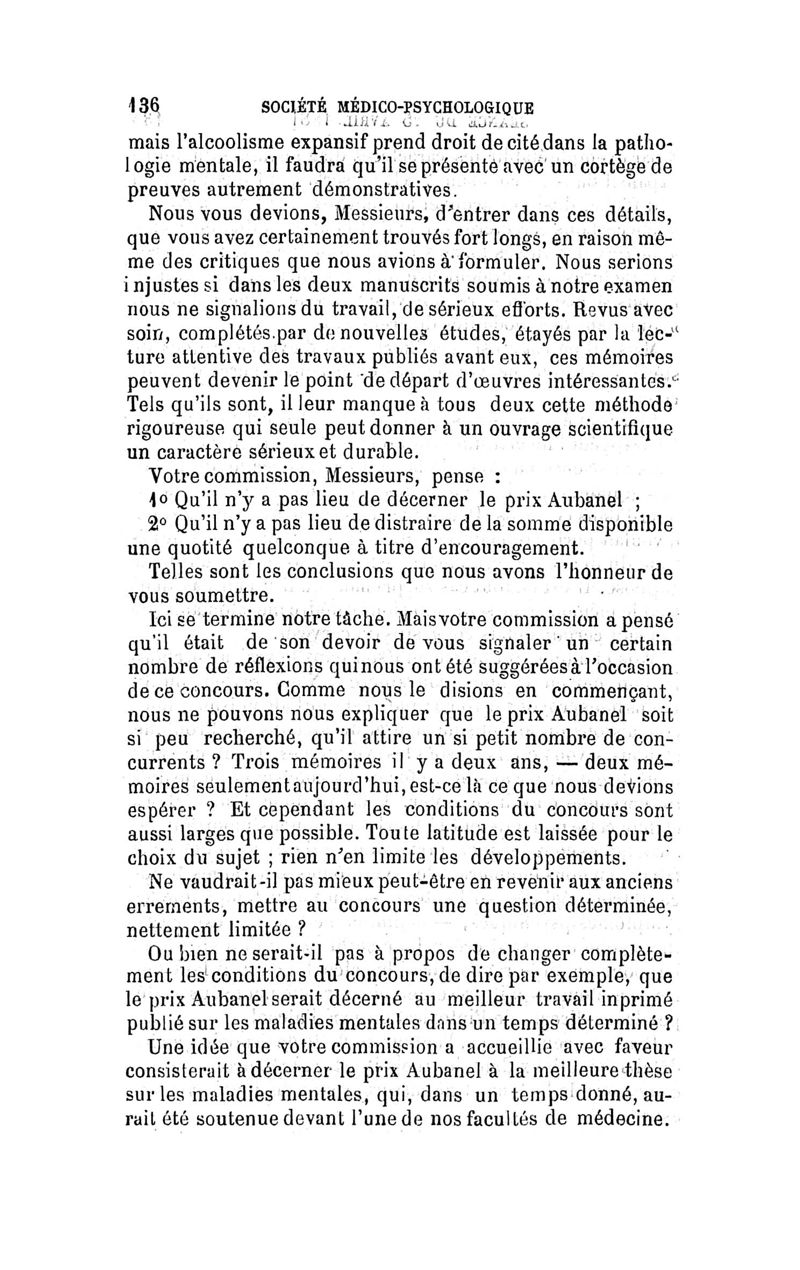 136 SOCIÉTÉ MÉDICO-PSYCHOLOGIQUE

mais l'alcoolisme expansif prend droit de cité dans la pathologie mentale, il faudra qu'il se présente avec un cortège de preuves autrement démonstratives.

Nous vous devions, Messieurs, d'entrer dans ces détails, que vous avez certainement trouvés fort longs, en raison même des critiques que nous avions à formuler. Nous serions injustes si dans les deux manuscrits soumis à notre examen nous ne signalions du travail, de sérieux efforts. Revus avec soin, complétés par de nouvelles études, étayés par la lecture attentive des travaux publiés avant eux, ces mémoires peuvent devenir le point de départ d'œuvres intéressantes. Tels qu'ils sont, il leur manque à tous deux cette méthode rigoureuse qui seule peut donner à un ouvrage scientifique un caractère sérieux et durable.

Votre commission, Messieurs, pense :

1° Qu'il n'y a pas lieu de décerner le prix Aubanel ;

2° Qu'il n'y a pas lieu de distraire de la somme disponible une quotité quelconque à titre d'encouragement.

Telles sont les conclusions que nous avons l'honneur de vous soumettre.

Ici se termine notre tâche. Mais votre commission a pensé qu'il était de son devoir de vous signaler un certain nombre de réflexions qui nous ont été suggérées à l'occasion de ce concours. Comme nous le disions en commençant, nous ne pouvons nous expliquer que le prix Aubanel soit si peu recherché, qu'il attire un si petit nombre de concurrents ? Trois mémoires il y a deux ans, — deux mémoires seulement aujourd'hui, est-ce là ce que nous devions espérer ? Et cependant les conditions du concours sont aussi larges que possible. Toute latitude est laissée pour le choix du sujet ; rien n'en limite les développements.

Ne vaudrait-il pas mieux peut-être en revenir aux anciens errements, mettre au concours une question déterminée, nettement limitée ?

Ou bien ne serait-il pas à propos de changer complètement les conditions du concours, de dire par exemple, que le prix Aubanel serait décerné au meilleur travail inprimé publié sur les maladies mentales dans un temps déterminé ?

Une idée que votre commission a accueillie avec faveur consisterait à décerner le prix Aubanel à la meilleure thèse sur les maladies mentales, qui, dans un temps donné, aurait été soutenue devant l'une de nos facultés de médecine.